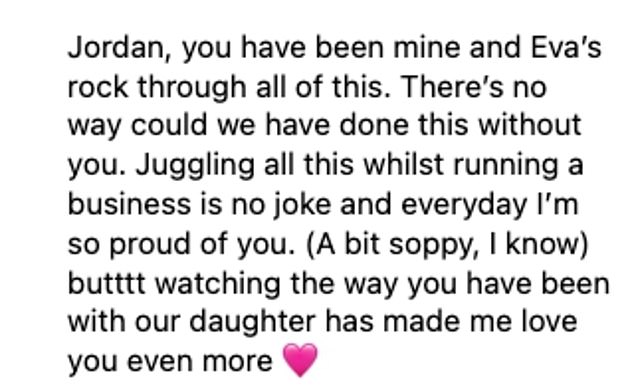 Jordan, you have been mine and Eva's rock through all of this. There's no way could we have done this without you. Juggling all this whilst running a business is no joke and everyday I'm so proud of you. (A bit soppy, I know) butttt watching the way you have been with our daughter has made me love you even more 💗